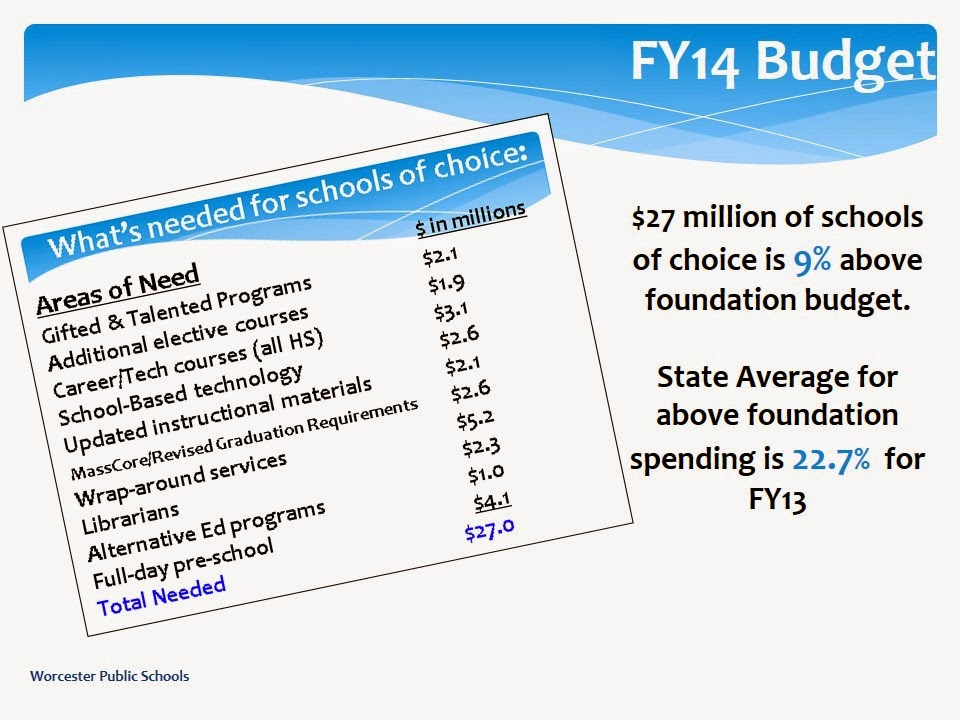 FY14 Budget

What's needed for schools of choice:

| Areas of Need | \$ in millions |
|---|---|
| Gifted & Talented Programs | \$2.1 |
| Additional elective courses | \$1.9 |
| Career/Tech courses (all HS) | \$3.1 |
| School-Based technology | \$2.6 |
| Updated instructional materials | \$2.1 |
| MassCore/Revised Graduation Requirements | \$2.6 |
| Wrap-around services | \$5.2 |
| Librarians | \$2.3 |
| Alternative Ed programs | \$1.0 |
| Full-day pre-school | \$4.1 |
| Total Needed | \$27.0 |

\$27 million of schools of choice is 9% above foundation budget.

State Average for above foundation spending is 22.7% for FY13

Worcester Public Schools